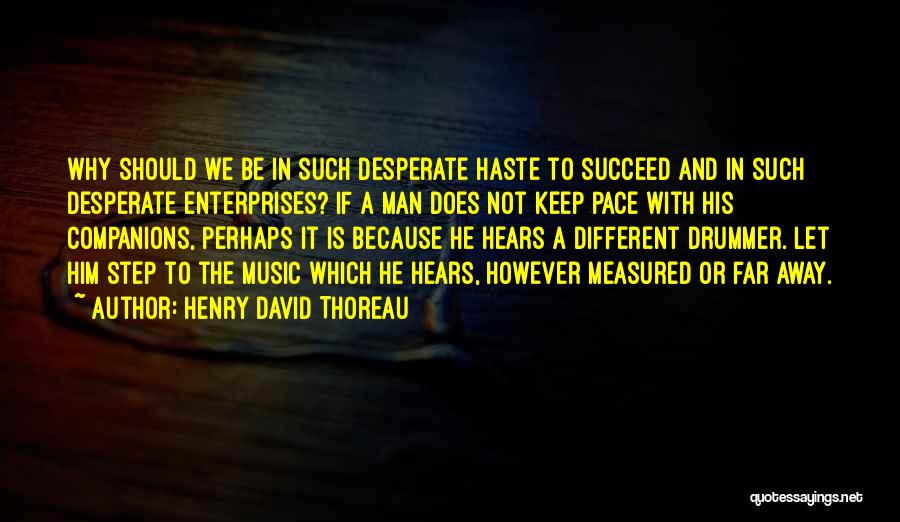 WHY SHOULD WE BE IN SUCH DESPERATE HASTE TO SUCCEED AND IN SUCH DESPERATE ENTERPRISES? IF A MAN DOES NOT KEEP PACE WITH HIS COMPANIONS, PERHAPS IT IS BECAUSE HE HEARS A DIFFERENT DRUMMER. LET HIM STEP TO THE MUSIC WHICH HE HEARS, HOWEVER MEASURED OR FAR AWAY.

~ AUTHOR: HENRY DAVID THOREAU

quotessayings.net